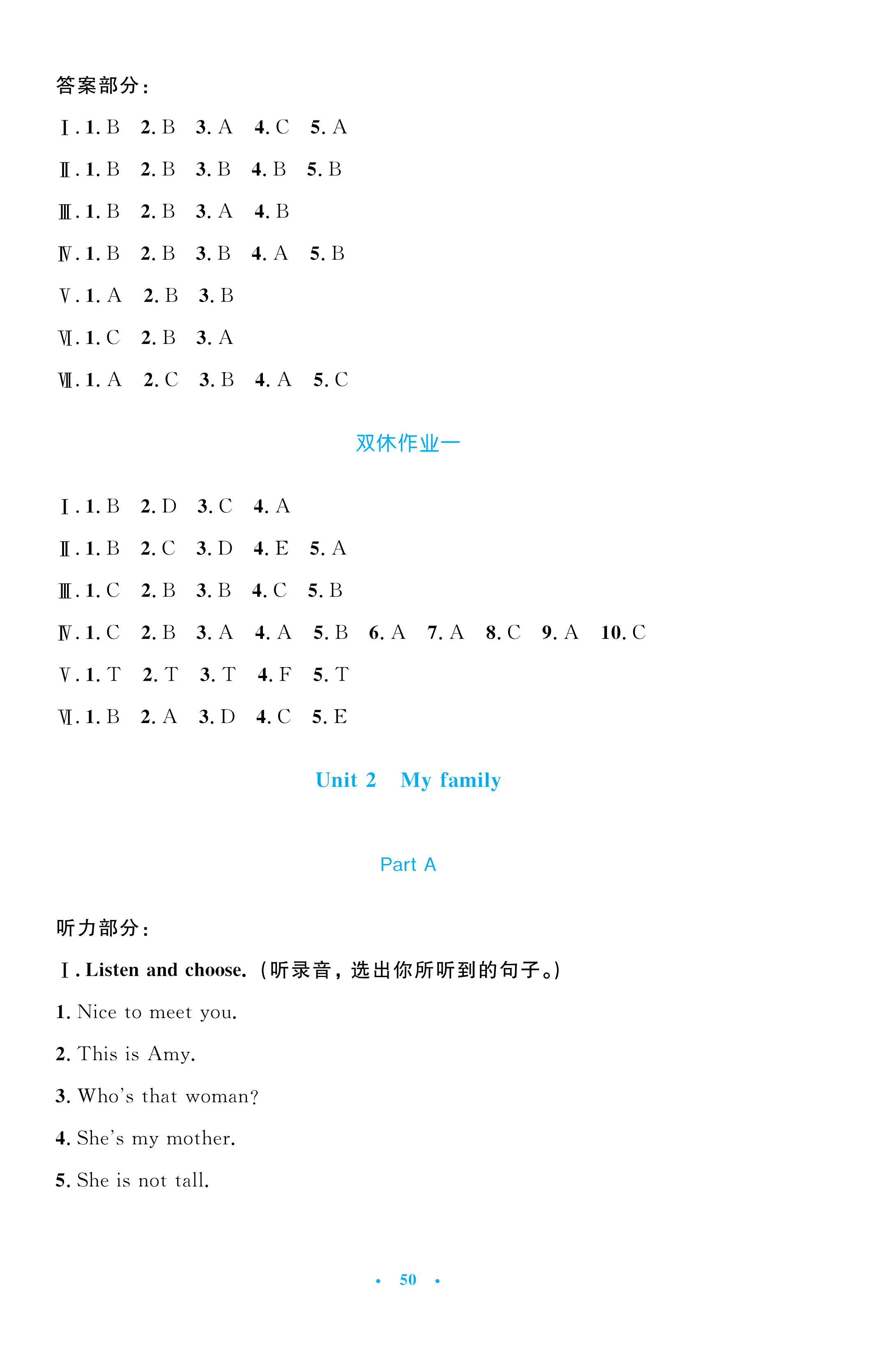 答案部分:

Ⅰ. 1. B 2. B 3. A 4. C 5. A

Ⅱ. 1. B 2. B 3. B 4. B 5. B

Ⅲ. 1. B 2. B 3. A 4. B

Ⅳ. 1. B 2. B 3. B 4. A 5. B

Ⅴ. 1. A 2. B 3. B

Ⅵ. 1. C 2. B 3. A

Ⅶ. 1. A 2. C 3. B 4. A 5. C

双休作业一

Ⅰ. 1. B 2. D 3. C 4. A

Ⅱ. 1. B 2. C 3. D 4. E 5. A

Ⅲ. 1. C 2. B 3. B 4. C 5. B

Ⅳ. 1. C 2. B 3. A 4. A 5. B 6. A 7. A 8. C 9. A 10. C

Ⅴ. 1. T 2. T 3. T 4. F 5. T

Ⅵ. 1. B 2. A 3. D 4. C 5. E

Unit 2 My family

Part A

听力部分:

Ⅰ. Listen and choose. (听录音,选出你所听到的句子。)

1. Nice to meet you.

2. This is Amy.

3. Who's that woman?

4. She's my mother.

5. She is not tall.

· 50 ·